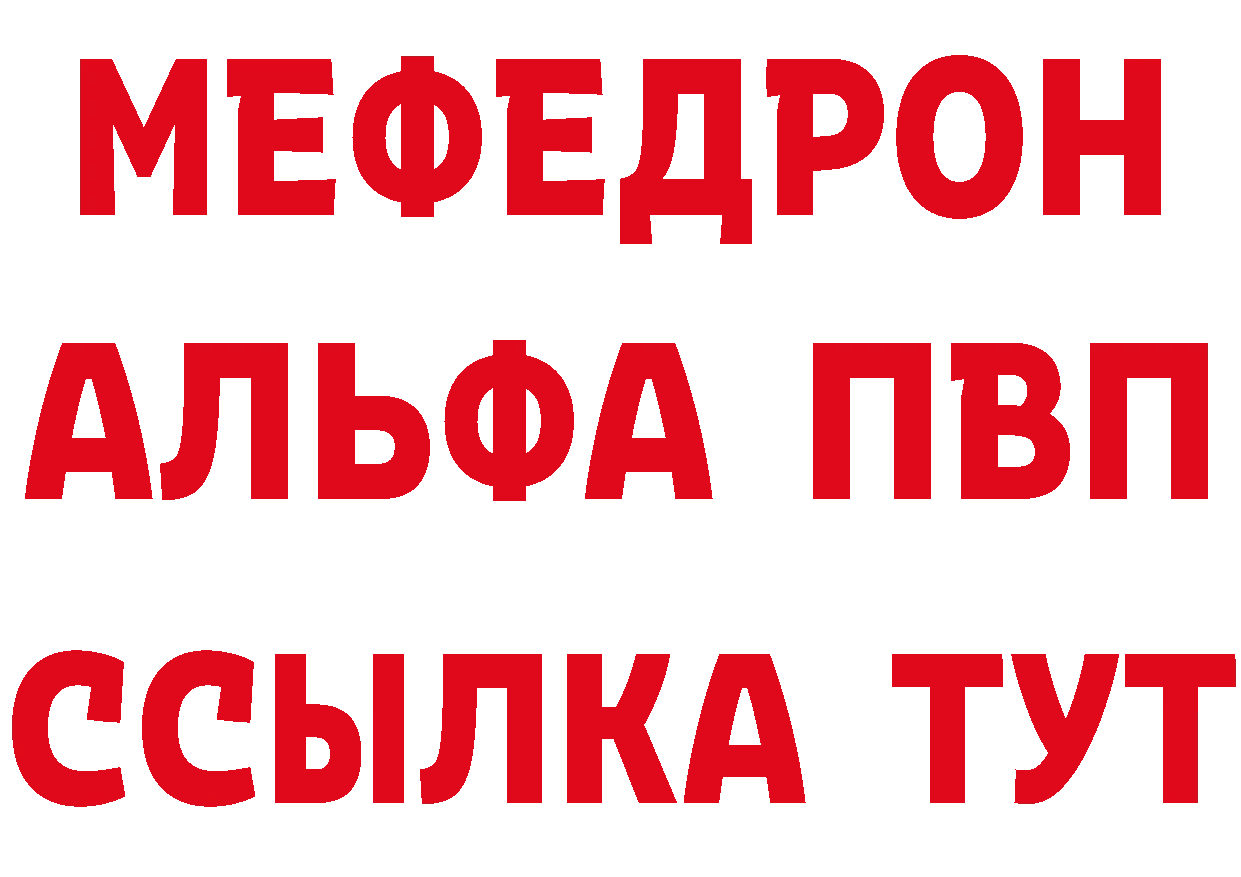 МЕФЕДРОН
АЛЬФА ПВП
ССЫЛКА ТУТ